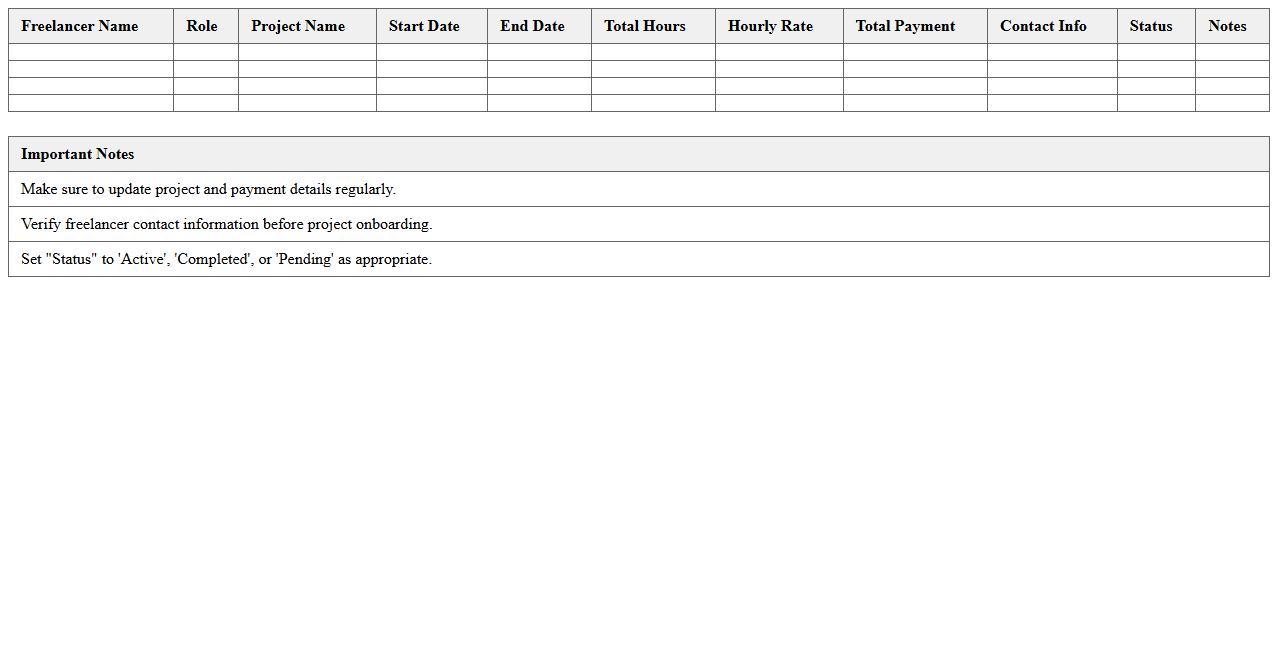 | Freelancer Name | Role | Project Name | Start Date | End Date | Total Hours | Hourly Rate | Total Payment | Contact Info | Status | Notes |
|---|---|---|---|---|---|---|---|---|---|---|
| | | | | | | | | | | |
| | | | | | | | | | | |
| | | | | | | | | | | |
| | | | | | | | | | | |

| Important Notes |
|---|
| Make sure to update project and payment details regularly. |
| Verify freelancer contact information before project onboarding. |
| Set "Status" to 'Active', 'Completed', or 'Pending' as appropriate. |